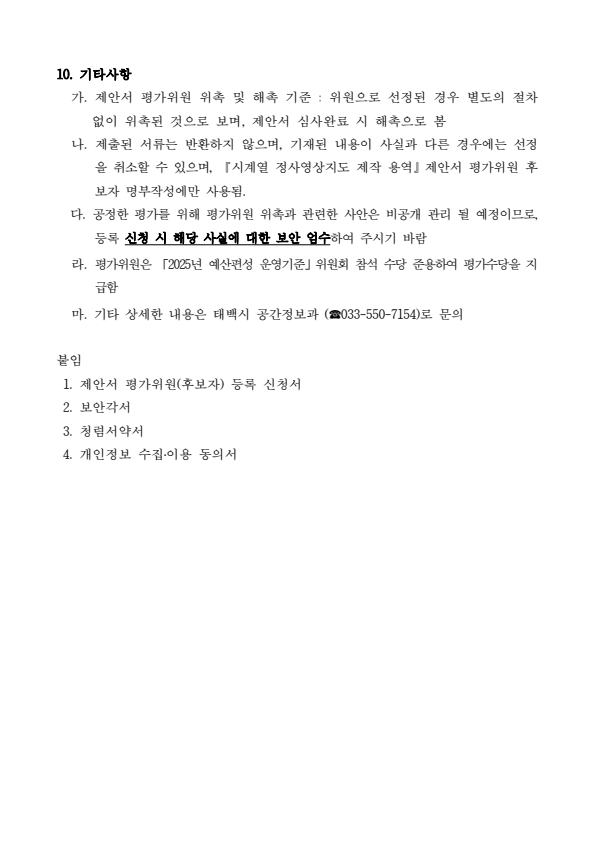 10. 기타사항

가. 제안서 평가위원 위촉 및 해촉 기준 : 위원으로 선정된 경우 별도의 절차 없이 위촉된 것으로 보며, 제안서 심사완료 시 해촉으로 봄

나. 제출된 서류는 반환하지 않으며, 기재된 내용이 사실과 다른 경우에는 선정을 취소할 수 있으며, 『시계열 정사영상지도 제작 용역』 제안서 평가위원 후보자 명부작성에만 사용됨.

다. 공정한 평가를 위해 평가위원 위촉과 관련한 사안은 비공개 관리 될 예정이므로, 등록 신청 시 해당 사실에 대한 보안 엄수하여 주시기 바람

라. 평가위원은 「2025년 예산편성 운영기준」 위원회 참석 수당 준용하여 평가수당을 지급함

마. 기타 상세한 내용은 태백시 공간정보과 (☎033-550-7154)로 문의

붙임
1. 제안서 평가위원(후보자) 등록 신청서
2. 보안각서
3. 청렴서약서
4. 개인정보 수집·이용 동의서